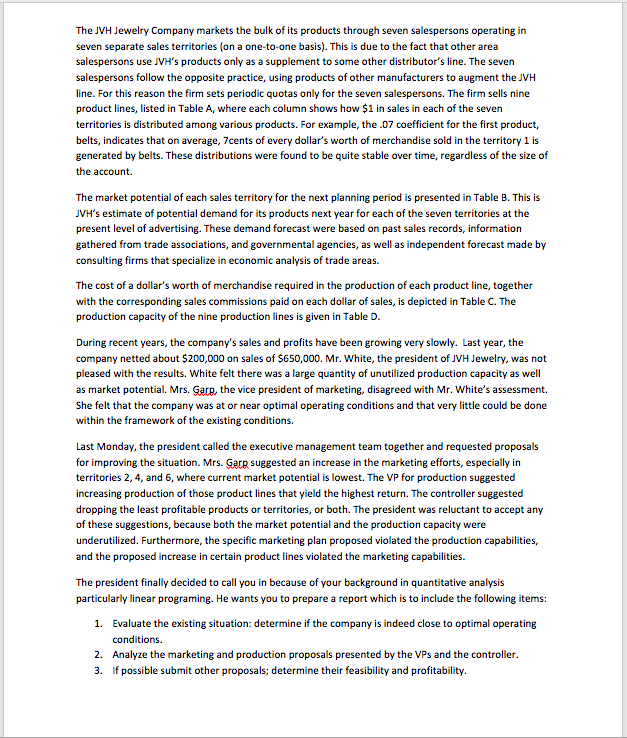 The JVH Jewelry Company markets the bulk of its products through seven salespersons operating in seven separate sales territories (on a one-to-one basis). This is due to the fact that other area salespersons use JVH's products only as a supplement to some other distributor's line. The seven salespersons follow the opposite practice, using products of other manufacturers to augment the JVH line. For this reason the firm sets periodic quotas only for the seven salespersons. The firm sells nine product lines, listed in Table A, where each column shows how $1 in sales in each of the seven territories is distributed among various products. For example, the .07 coefficient for the first product, belts, indicates that on average, 7cents of every dollar's worth of merchandise sold in the territory 1 is generated by belts. These distributions were found to be quite stable over time, regardless of the size of the account.

The market potential of each sales territory for the next planning period is presented in Table B. This is JVH's estimate of potential demand for its products next year for each of the seven territories at the present level of advertising. These demand forecast were based on past sales records, information gathered from trade associations, and governmental agencies, as well as independent forecast made by consulting firms that specialize in economic analysis of trade areas.

The cost of a dollar's worth of merchandise required in the production of each product line, together with the corresponding sales commissions paid on each dollar of sales, is depicted in Table C. The production capacity of the nine production lines is given in Table D.

During recent years, the company's sales and profits have been growing very slowly. Last year, the company netted about $200,000 on sales of $650,000. Mr. White, the president of JVH Jewelry, was not pleased with the results. White felt there was a large quantity of unutilized production capacity as well as market potential. Mrs. Garp, the vice president of marketing, disagreed with Mr. White's assessment. She felt that the company was at or near optimal operating conditions and that very little could be done within the framework of the existing conditions.

Last Monday, the president called the executive management team together and requested proposals for improving the situation. Mrs. Garp suggested an increase in the marketing efforts, especially in territories 2, 4, and 6, where current market potential is lowest. The VP for production suggested increasing production of those product lines that yield the highest return. The controller suggested dropping the least profitable products or territories, or both. The president was reluctant to accept any of these suggestions, because both the market potential and the production capacity were underutilized. Furthermore, the specific marketing plan proposed violated the production capabilities, and the proposed increase in certain product lines violated the marketing capabilities.

The president finally decided to call you in because of your background in quantitative analysis particularly linear programing. He wants you to prepare a report which is to include the following items:

1. Evaluate the existing situation: determine if the company is indeed close to optimal operating conditions.
2. Analyze the marketing and production proposals presented by the VPs and the controller.
3. If possible submit other proposals; determine their feasibility and profitability.